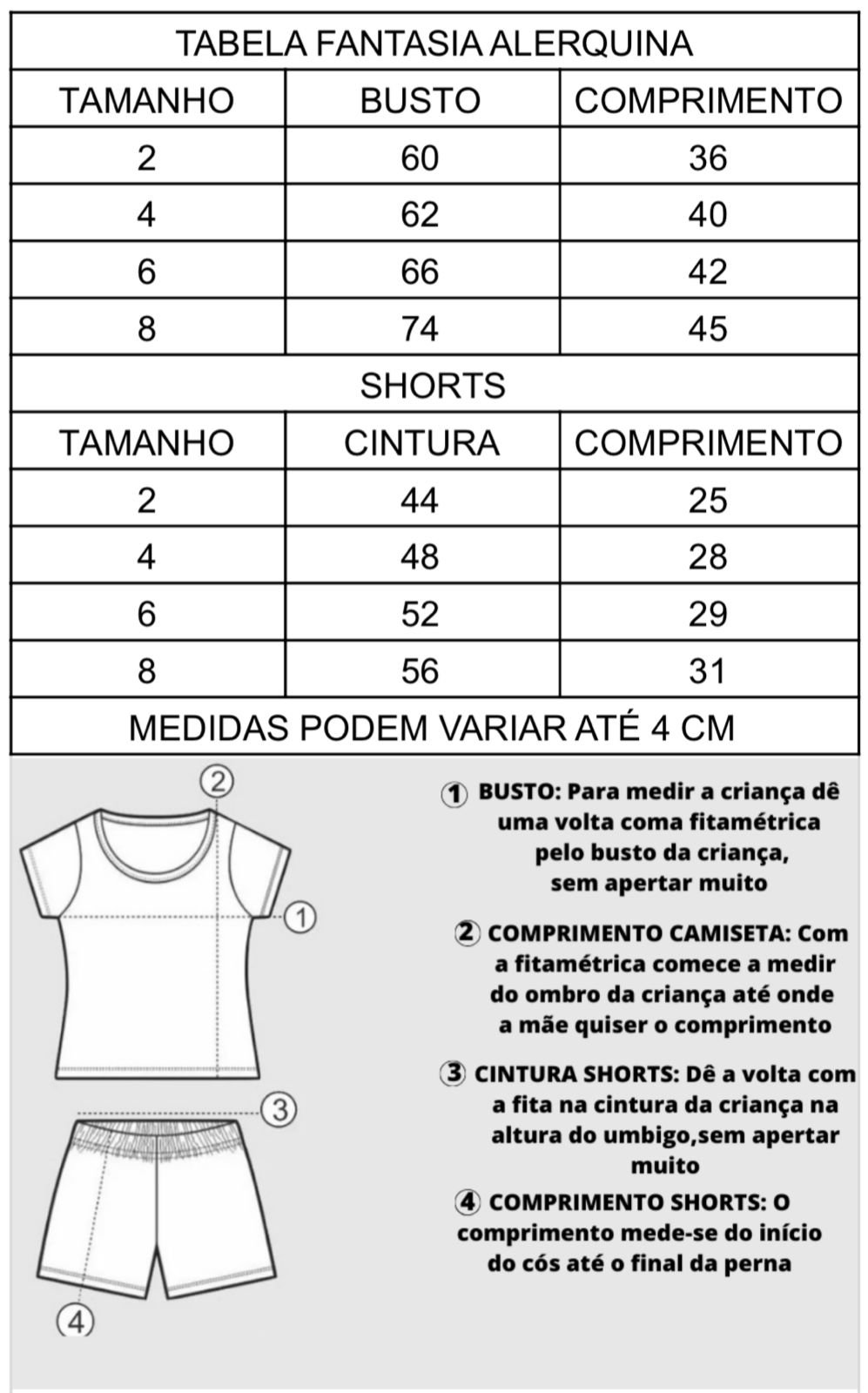 TABELA FANTASIA ALERQUINA

| TAMANHO | BUSTO | COMPRIMENTO |
|---|---|---|
| 2 | 60 | 36 |
| 4 | 62 | 40 |
| 6 | 66 | 42 |
| 8 | 74 | 45 |

SHORTS

| TAMANHO | CINTURA | COMPRIMENTO |
|---|---|---|
| 2 | 44 | 25 |
| 4 | 48 | 28 |
| 6 | 52 | 29 |
| 8 | 56 | 31 |

MEDIDAS PODEM VARIAR ATÉ 4 CM

2
1
3
4

1 BUSTO: Para medir a criança dê uma volta coma fitamétrica pelo busto da criança, sem apertar muito

2 COMPRIMENTO CAMISETA: Com a fitamétrica comece a medir do ombro da criança até onde a mãe quiser o comprimento

3 CINTURA SHORTS: Dê a volta com a fita na cintura da criança na altura do umbigo,sem apertar muito

4 COMPRIMENTO SHORTS: O comprimento mede-se do início do cós até o final da perna